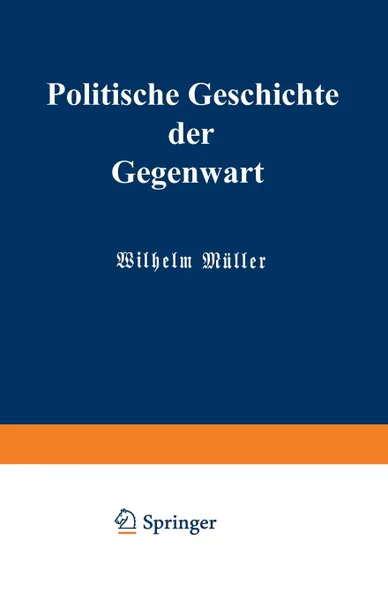 Politische Geschichte der Gegenwart

Wilhelm Müller

Springer